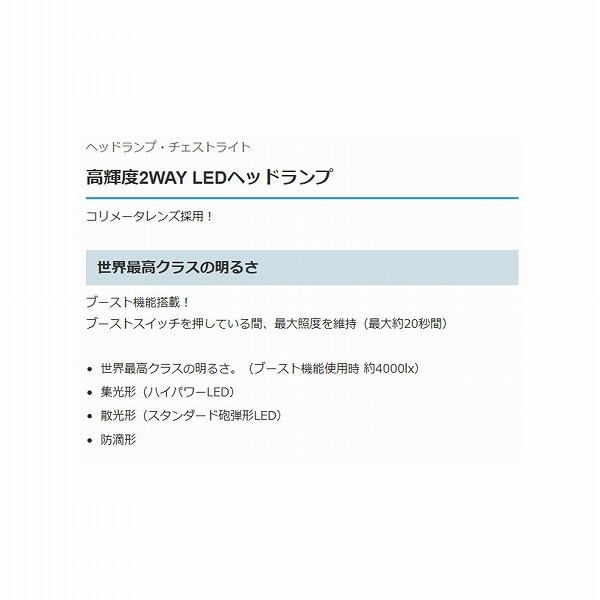 ヘッドランプ・チェストライト

高輝度2WAY LEDヘッドランプ

コリメータレンズ採用！

世界最高クラスの明るさ

ブースト機能搭載！
ブーストスイッチを押している間、最大照度を維持（最大約20秒間）

• 世界最高クラスの明るさ。（ブースト機能使用時 約4000lx）
• 集光形（ハイパワーLED）
• 散光形（スタンダード砲弾形LED）
• 防滴形